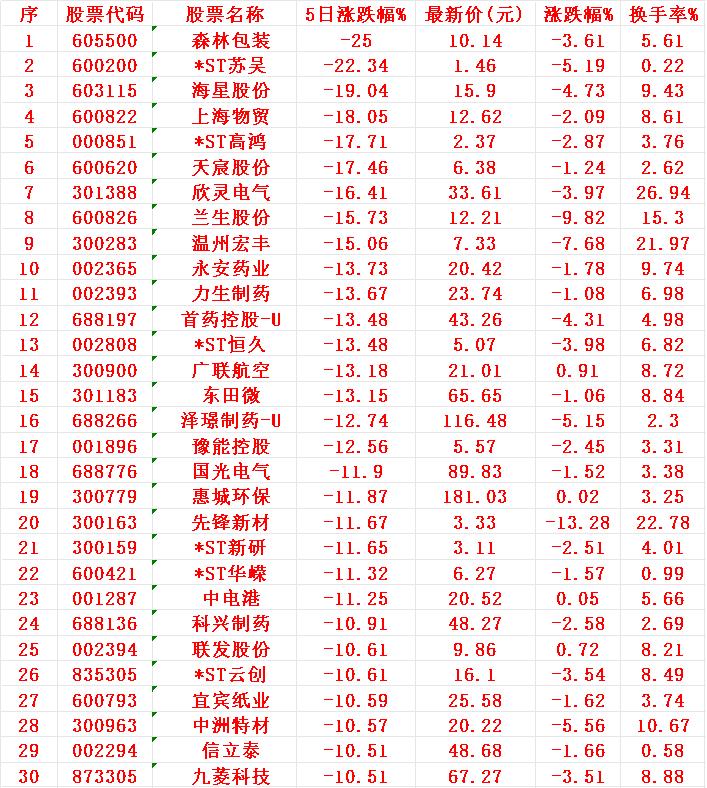 | 序 | 股票代码 | 股票名称 | 5日涨跌幅% | 最新价(元) | 涨跌幅% | 换手率% |
|---|---|---|---|---|---|---|
| 1 | 605500 | 森林包装 | -25 | 10.14 | -3.61 | 5.61 |
| 2 | 600200 | *ST苏吴 | -22.34 | 1.46 | -5.19 | 0.22 |
| 3 | 603115 | 海星股份 | -19.04 | 15.9 | -4.73 | 9.43 |
| 4 | 600822 | 上海物贸 | -18.05 | 12.62 | -2.09 | 8.61 |
| 5 | 000851 | *ST高鸿 | -17.71 | 2.37 | -2.87 | 3.76 |
| 6 | 600620 | 天宸股份 | -17.46 | 6.38 | -1.24 | 2.62 |
| 7 | 301388 | 欣灵电气 | -16.41 | 33.61 | -3.97 | 26.94 |
| 8 | 600826 | 兰生股份 | -15.73 | 12.21 | -9.82 | 15.3 |
| 9 | 300283 | 温州宏丰 | -15.06 | 7.33 | -7.68 | 21.97 |
| 10 | 002365 | 永安药业 | -13.73 | 20.42 | -1.78 | 9.74 |
| 11 | 002393 | 力生制药 | -13.67 | 23.74 | -1.08 | 6.98 |
| 12 | 688197 | 首药控股-U | -13.48 | 43.26 | -4.31 | 4.98 |
| 13 | 002808 | *ST恒久 | -13.48 | 5.07 | -3.98 | 6.82 |
| 14 | 300900 | 广联航空 | -13.18 | 21.01 | 0.91 | 8.72 |
| 15 | 301183 | 东田微 | -13.15 | 65.65 | -1.06 | 8.84 |
| 16 | 688266 | 泽璟制药-U | -12.74 | 116.48 | -5.15 | 2.3 |
| 17 | 001896 | 豫能控股 | -12.56 | 5.57 | -2.45 | 3.31 |
| 18 | 688776 | 国光电气 | -11.9 | 89.83 | -1.52 | 3.38 |
| 19 | 300779 | 惠城环保 | -11.87 | 181.03 | 0.02 | 3.25 |
| 20 | 300163 | 先锋新材 | -11.67 | 3.33 | -13.28 | 22.78 |
| 21 | 300159 | *ST新研 | -11.65 | 3.11 | -2.51 | 4.01 |
| 22 | 600421 | *ST华嵘 | -11.32 | 6.27 | -1.57 | 0.99 |
| 23 | 001287 | 中电港 | -11.25 | 20.52 | 0.05 | 5.66 |
| 24 | 688136 | 科兴制药 | -10.91 | 48.27 | -2.58 | 2.69 |
| 25 | 002394 | 联发股份 | -10.61 | 9.86 | 0.72 | 8.21 |
| 26 | 835305 | *ST云创 | -10.61 | 16.1 | -3.54 | 8.49 |
| 27 | 600793 | 宜宾纸业 | -10.59 | 25.58 | -1.62 | 3.74 |
| 28 | 300963 | 中洲特材 | -10.57 | 20.22 | -5.56 | 10.67 |
| 29 | 002294 | 信立泰 | -10.51 | 48.68 | -1.66 | 0.58 |
| 30 | 873305 | 九菱科技 | -10.51 | 67.27 | -3.51 | 8.88 |